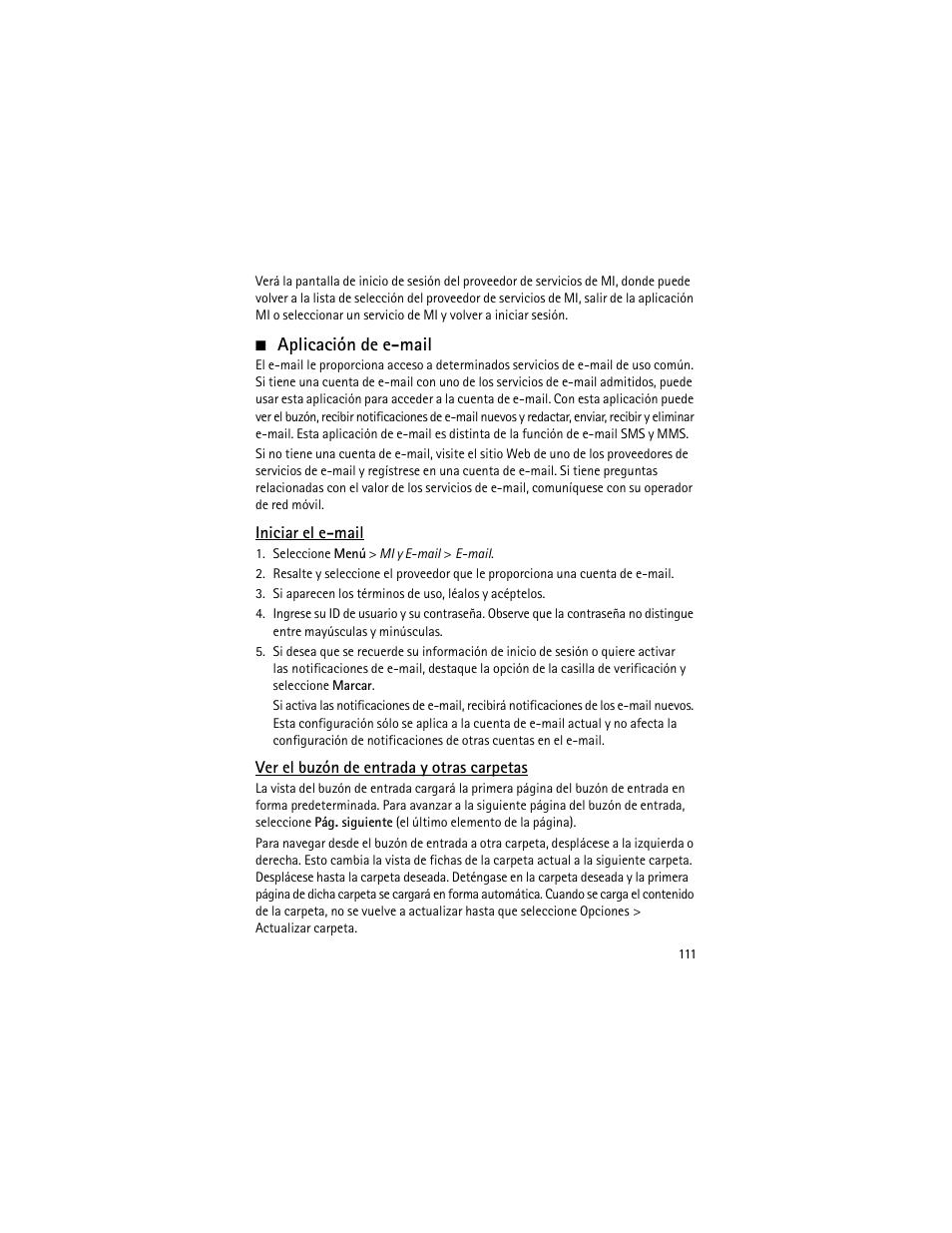 Verá la pantalla de inicio de sesión del proveedor de servicios de MI, donde puede volver a la lista de selección del proveedor de servicios de MI, salir de la aplicación MI o seleccionar un servicio de MI y volver a iniciar sesión.

■ Aplicación de e-mail

El e-mail le proporciona acceso a determinados servicios de e-mail de uso común. Si tiene una cuenta de e-mail con uno de los servicios de e-mail admitidos, puede usar esta aplicación para acceder a la cuenta de e-mail. Con esta aplicación puede ver el buzón, recibir notificaciones de e-mail nuevos y redactar, enviar, recibir y eliminar e-mail. Esta aplicación de e-mail es distinta de la función de e-mail SMS y MMS.

Si no tiene una cuenta de e-mail, visite el sitio Web de uno de los proveedores de servicios de e-mail y regístrese en una cuenta de e-mail. Si tiene preguntas relacionadas con el valor de los servicios de e-mail, comuníquese con su operador de red móvil.

Iniciar el e-mail

1. Seleccione Menú > MI y E-mail > E-mail.
2. Resalte y seleccione el proveedor que le proporciona una cuenta de e-mail.
3. Si aparecen los términos de uso, léalos y acéptelos.
4. Ingrese su ID de usuario y su contraseña. Observe que la contraseña no distingue entre mayúsculas y minúsculas.
5. Si desea que se recuerde su información de inicio de sesión o quiere activar las notificaciones de e-mail, destaque la opción de la casilla de verificación y seleccione Marcar.

Si activa las notificaciones de e-mail, recibirá notificaciones de los e-mail nuevos. Esta configuración sólo se aplica a la cuenta de e-mail actual y no afecta la configuración de notificaciones de otras cuentas en el e-mail.

Ver el buzón de entrada y otras carpetas

La vista del buzón de entrada cargará la primera página del buzón de entrada en forma predeterminada. Para avanzar a la siguiente página del buzón de entrada, seleccione Pág. siguiente (el último elemento de la página).

Para navegar desde el buzón de entrada a otra carpeta, desplácese a la izquierda o derecha. Esto cambia la vista de fichas de la carpeta actual a la siguiente carpeta. Desplácese hasta la carpeta deseada. Deténgase en la carpeta deseada y la primera página de dicha carpeta se cargará en forma automática. Cuando se carga el contenido de la carpeta, no se vuelve a actualizar hasta que seleccione Opciones > Actualizar carpeta.

111